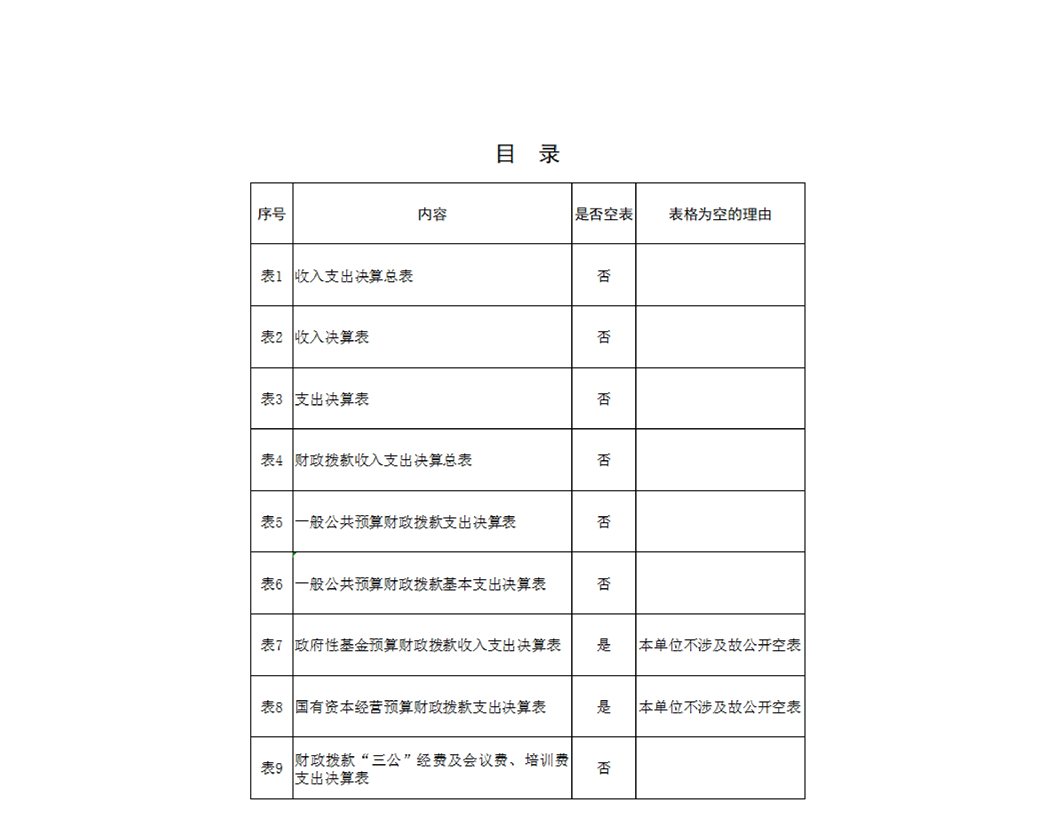 目 录

| 序号 | 内容 | 是否空表 | 表格为空的理由 |
|---|---|---|---|
| 表1 | 收入支出决算总表 | 否 | |
| 表2 | 收入决算表 | 否 | |
| 表3 | 支出决算表 | 否 | |
| 表4 | 财政拨款收入支出决算总表 | 否 | |
| 表5 | 一般公共预算财政拨款支出决算表 | 否 | |
| 表6 | 一般公共预算财政拨款基本支出决算表 | 否 | |
| 表7 | 政府性基金预算财政拨款收入支出决算表 | 是 | 本单位不涉及故公开空表 |
| 表8 | 国有资本经营预算财政拨款支出决算表 | 是 | 本单位不涉及故公开空表 |
| 表9 | 财政拨款“三公”经费及会议费、培训费支出决算表 | 否 | |